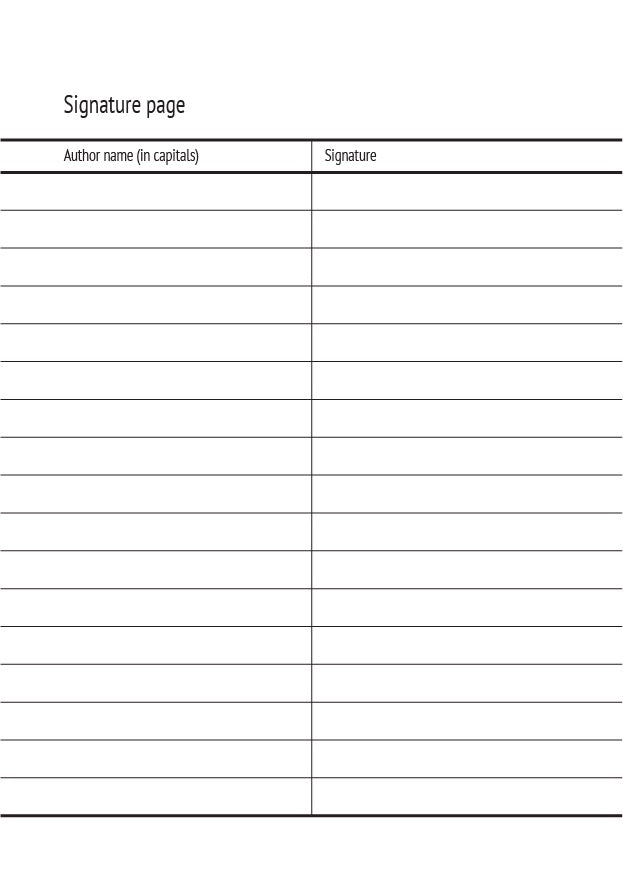 Signature page

| Author name (in capitals) | Signature |
|---|---|
| | |
| | |
| | |
| | |
| | |
| | |
| | |
| | |
| | |
| | |
| | |
| | |
| | |
| | |
| | |
| | |
| | |